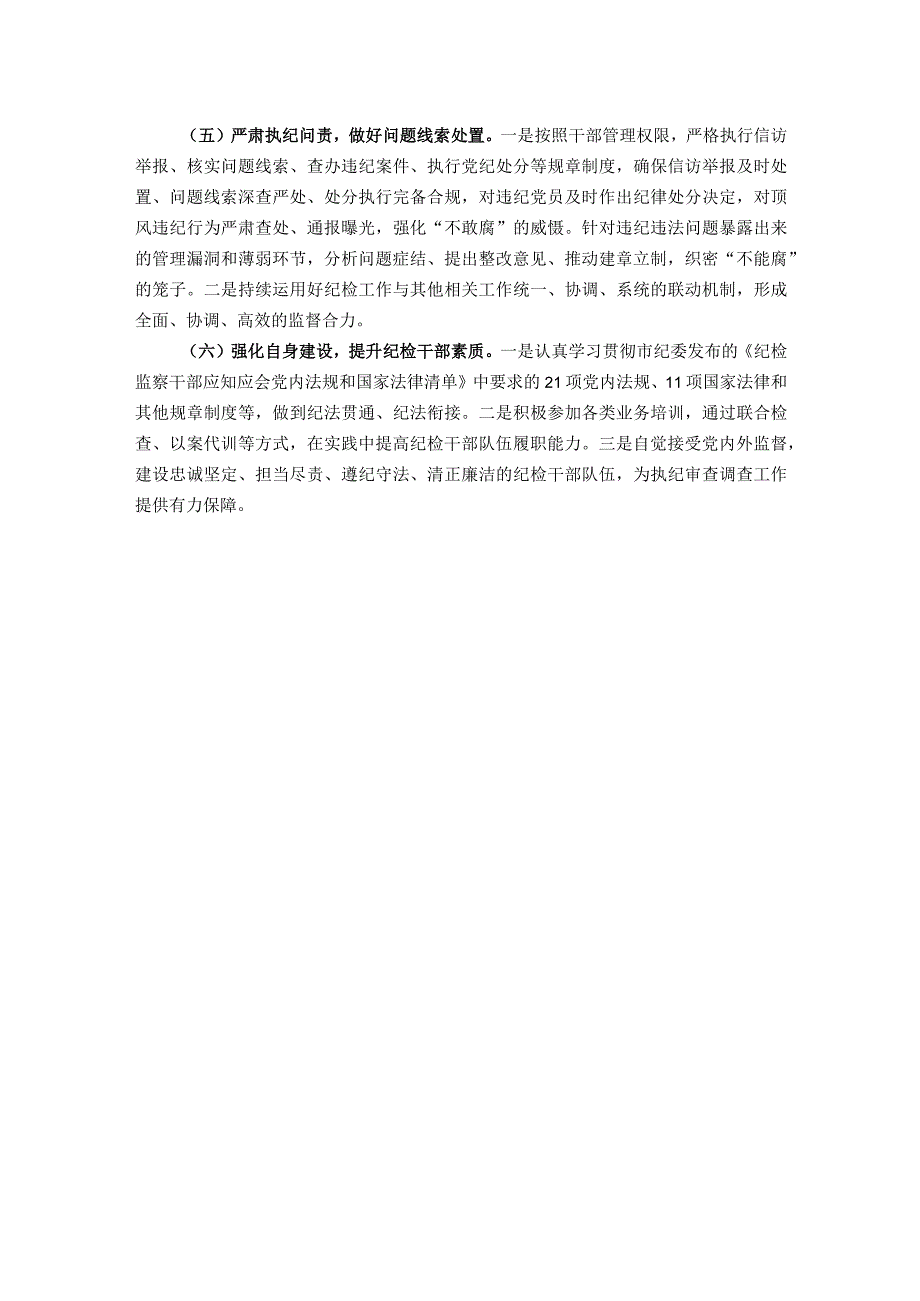 （五）严肃执纪问责，做好问题线索处置。一是按照干部管理权限，严格执行信访举报、核实问题线索、查办违纪案件、执行党纪处分等规章制度，确保信访举报及时处置、问题线索深查严处、处分执行完备合规，对违纪党员及时作出纪律处分决定，对顶风违纪行为严肃查处、通报曝光，强化“不敢腐”的威慑。针对违纪违法问题暴露出来的管理漏洞和薄弱环节，分析问题症结、提出整改意见、推动建章立制，织密“不能腐”的笼子。二是持续运用好纪检工作与其他相关工作统一、协调、系统的联动机制，形成全面、协调、高效的监督合力。

（六）强化自身建设，提升纪检干部素质。一是认真学习贯彻市纪委发布的《纪检监察干部应知应会党内法规和国家法律清单》中要求的21项党内法规、11项国家法律和其他规章制度等，做到纪法贯通、纪法衔接。二是积极参加各类业务培训，通过联合检查、以案代训等方式，在实践中提高纪检干部队伍履职能力。三是自觉接受党内外监督，建设忠诚坚定、担当尽责、遵纪守法、清正廉洁的纪检干部队伍，为执纪审查调查工作提供有力保障。